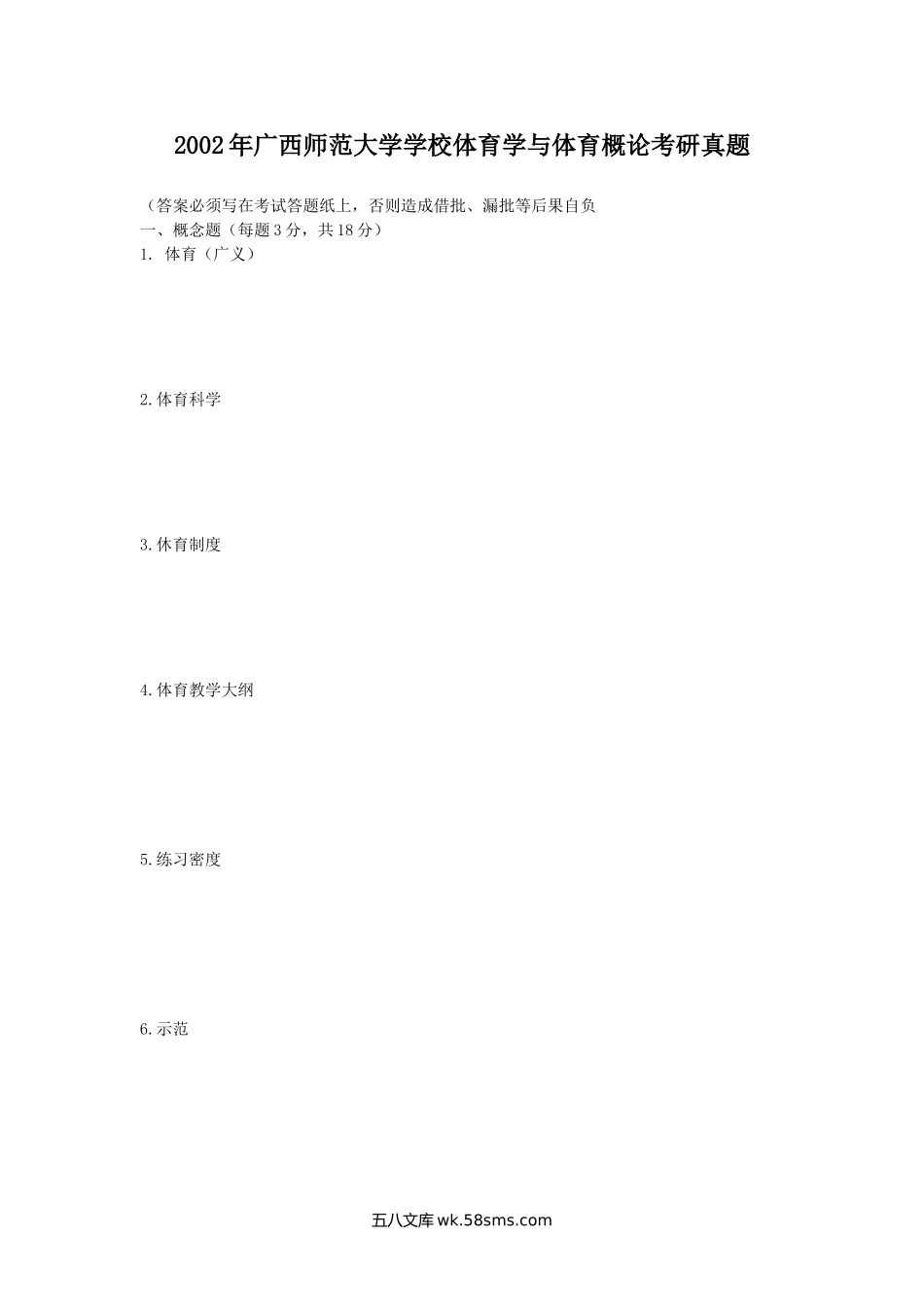 2002年广西师范大学学校体育学与体育概论考研真题

（答案必须写在考试答题纸上，否则造成借批、漏批等后果自负

一、概念题（每题3分，共18分）

1.体育（广义）

2.体育科学

3.休育制度

4.体育教学大纲

5.练习密度

6.示范

五八文库wk.58sms.com